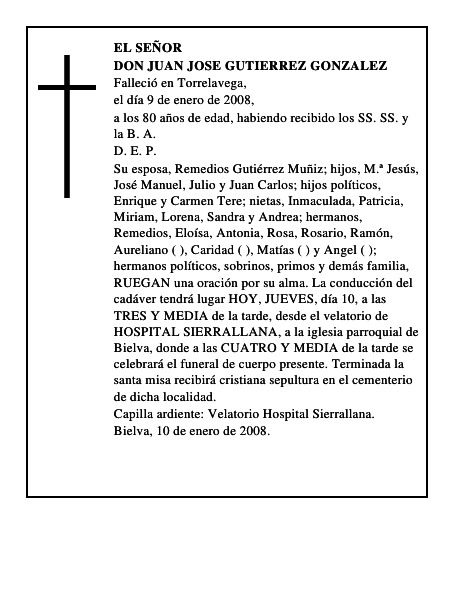 EL SEÑOR
DON JUAN JOSE GUTIERREZ GONZALEZ
Falleció en Torrelavega,
el día 9 de enero de 2008,
a los 80 años de edad, habiendo recibido los SS. SS. y la B. A.
D. E. P.
Su esposa, Remedios Gutiérrez Muñiz; hijos, M.ª Jesús, José Manuel, Julio y Juan Carlos; hijos políticos, Enrique y Carmen Tere; nietas, Inmaculada, Patricia, Miriam, Lorena, Sandra y Andrea; hermanos, Remedios, Eloísa, Antonia, Rosa, Rosario, Ramón, Aureliano ( ), Caridad ( ), Matías ( ) y Angel ( ); hermanos políticos, sobrinos, primos y demás familia, RUEGAN una oración por su alma. La conducción del cadáver tendrá lugar HOY, JUEVES, día 10, a las TRES Y MEDIA de la tarde, desde el velatorio de HOSPITAL SIERRALLANA, a la iglesia parroquial de Bielva, donde a las CUATRO Y MEDIA de la tarde se celebrará el funeral de cuerpo presente. Terminada la santa misa recibirá cristiana sepultura en el cementerio de dicha localidad.
Capilla ardiente: Velatorio Hospital Sierrallana.
Bielva, 10 de enero de 2008.